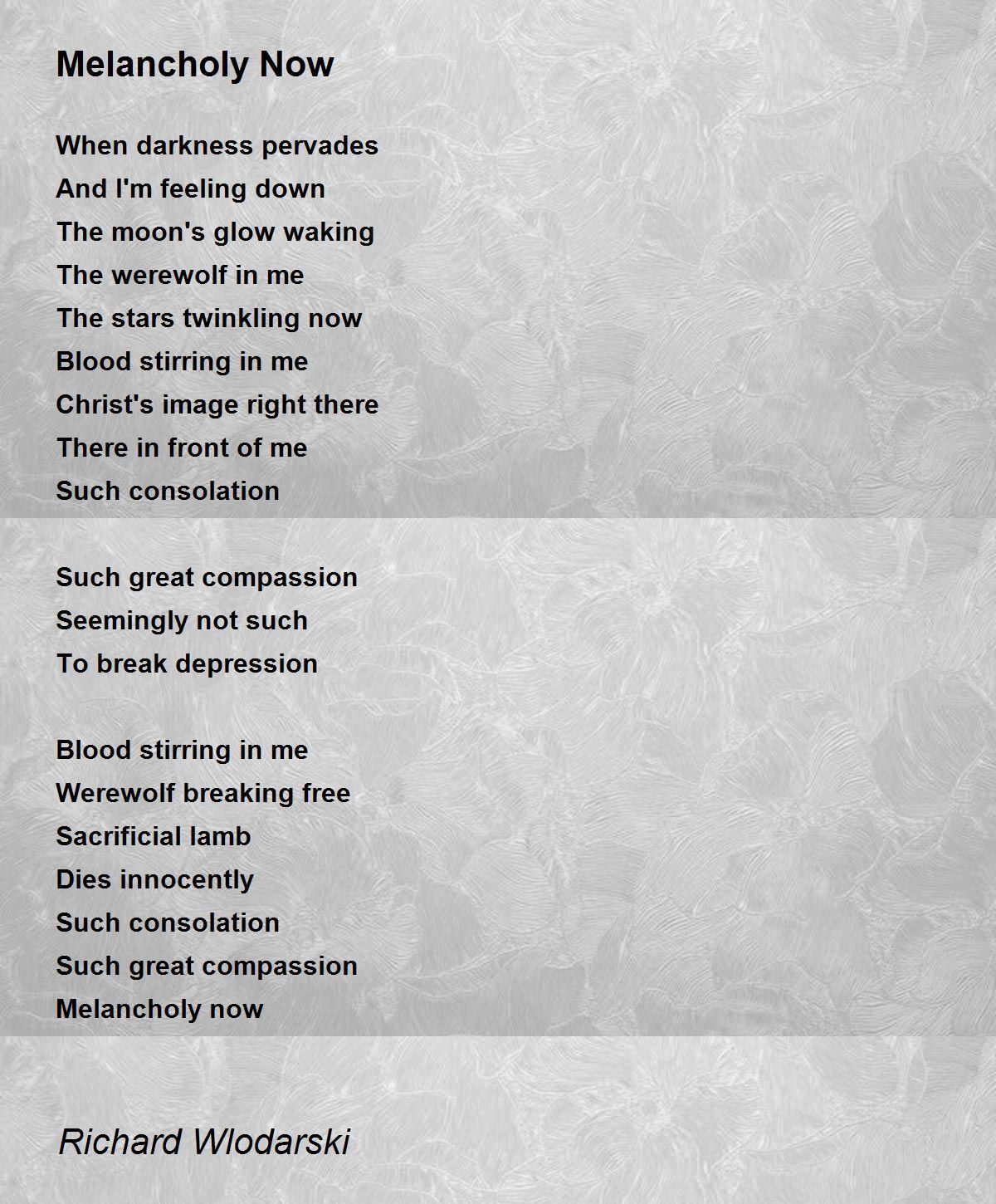 Melancholy Now

When darkness pervades
And I'm feeling down
The moon's glow waking
The werewolf in me
The stars twinkling now
Blood stirring in me
Christ's image right there
There in front of me
Such consolation

Such great compassion
Seemingly not such
To break depression

Blood stirring in me
Werewolf breaking free
Sacrificial lamb
Dies innocently
Such consolation
Such great compassion
Melancholy now

Richard Wlodarski